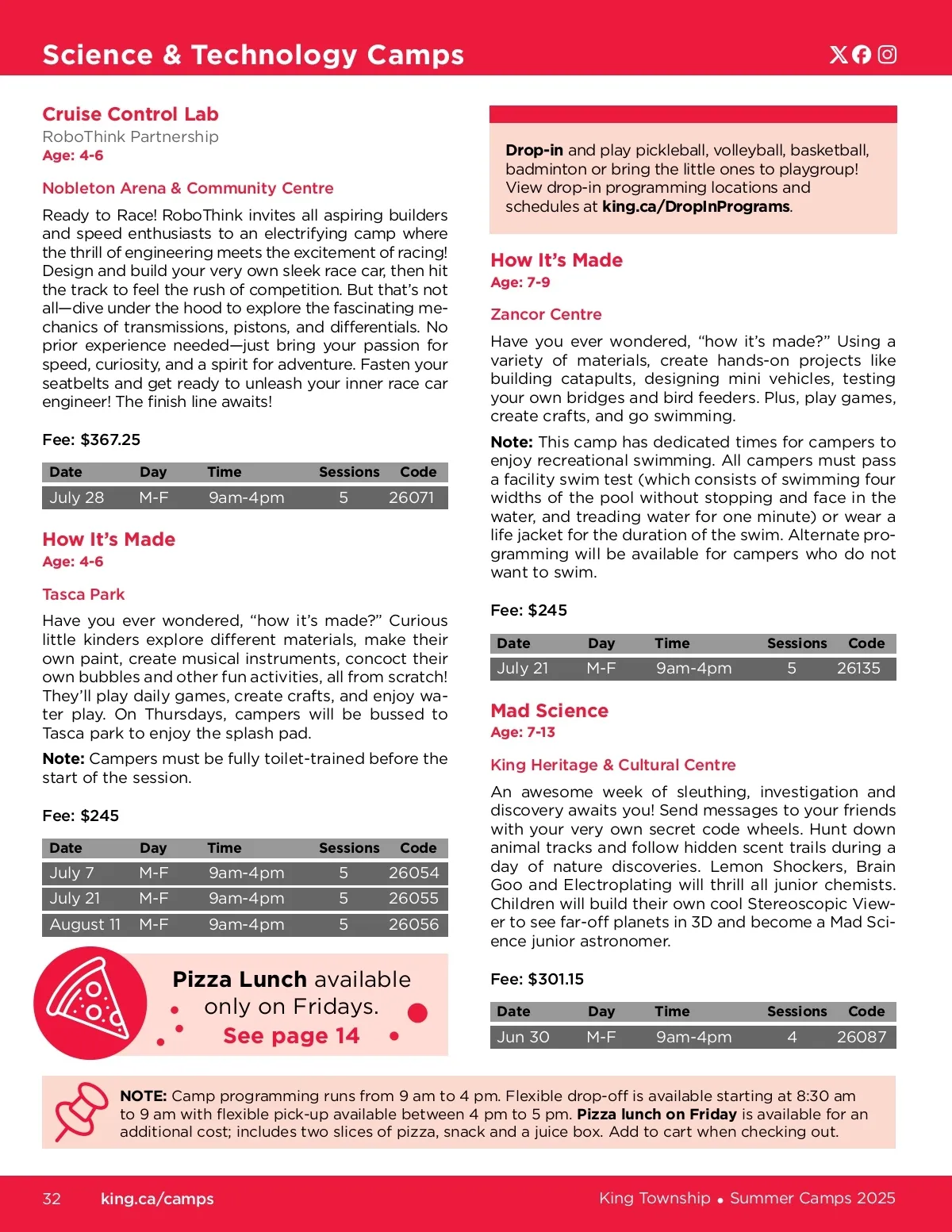 Science & Technology Camps

Cruise Control Lab
RoboThink Partnership
Age: 4-6

Nobleton Arena & Community Centre

Ready to Race! RoboThink invites all aspiring builders and speed enthusiasts to an electrifying camp where the thrill of engineering meets the excitement of racing! Design and build your very own sleek race car, then hit the track to feel the rush of competition. But that's not all—dive under the hood to explore the fascinating mechanics of transmissions, pistons, and differentials. No prior experience needed—just bring your passion for speed, curiosity, and a spirit for adventure. Fasten your seatbelts and get ready to unleash your inner race car engineer! The finish line awaits!

Fee: $367.25

| Date | Day | Time | Sessions | Code |
|---|---|---|---|---|
| July 28 | M-F | 9am-4pm | 5 | 26071 |

How It's Made
Age: 4-6

Tasca Park

Have you ever wondered, "how it's made?" Curious little kinders explore different materials, make their own paint, create musical instruments, concoct their own bubbles and other fun activities, all from scratch! They'll play daily games, create crafts, and enjoy water play. On Thursdays, campers will be bussed to Tasca park to enjoy the splash pad.

Note: Campers must be fully toilet-trained before the start of the session.

Fee: $245

| Date | Day | Time | Sessions | Code |
|---|---|---|---|---|
| July 7 | M-F | 9am-4pm | 5 | 26054 |
| July 21 | M-F | 9am-4pm | 5 | 26055 |
| August 11 | M-F | 9am-4pm | 5 | 26056 |

Pizza Lunch available only on Fridays. See page 14

Drop-in and play pickleball, volleyball, basketball, badminton or bring the little ones to playgroup! View drop-in programming locations and schedules at king.ca/DropInPrograms.

How It's Made
Age: 7-9

Zancor Centre

Have you ever wondered, "how it's made?" Using a variety of materials, create hands-on projects like building catapults, designing mini vehicles, testing your own bridges and bird feeders. Plus, play games, create crafts, and go swimming.

Note: This camp has dedicated times for campers to enjoy recreational swimming. All campers must pass a facility swim test (which consists of swimming four widths of the pool without stopping and face in the water, and treading water for one minute) or wear a life jacket for the duration of the swim. Alternate programming will be available for campers who do not want to swim.

Fee: $245

| Date | Day | Time | Sessions | Code |
|---|---|---|---|---|
| July 21 | M-F | 9am-4pm | 5 | 26135 |

Mad Science
Age: 7-13

King Heritage & Cultural Centre

An awesome week of sleuthing, investigation and discovery awaits you! Send messages to your friends with your very own secret code wheels. Hunt down animal tracks and follow hidden scent trails during a day of nature discoveries. Lemon Shockers, Brain Goo and Electroplating will thrill all junior chemists. Children will build their own cool Stereoscopic Viewer to see far-off planets in 3D and become a Mad Science junior astronomer.

Fee: $301.15

| Date | Day | Time | Sessions | Code |
|---|---|---|---|---|
| Jun 30 | M-F | 9am-4pm | 4 | 26087 |

NOTE: Camp programming runs from 9 am to 4 pm. Flexible drop-off is available starting at 8:30 am to 9 am with flexible pick-up available between 4 pm to 5 pm. Pizza lunch on Friday is available for an additional cost; includes two slices of pizza, snack and a juice box. Add to cart when checking out.

32 king.ca/camps King Township • Summer Camps 2025